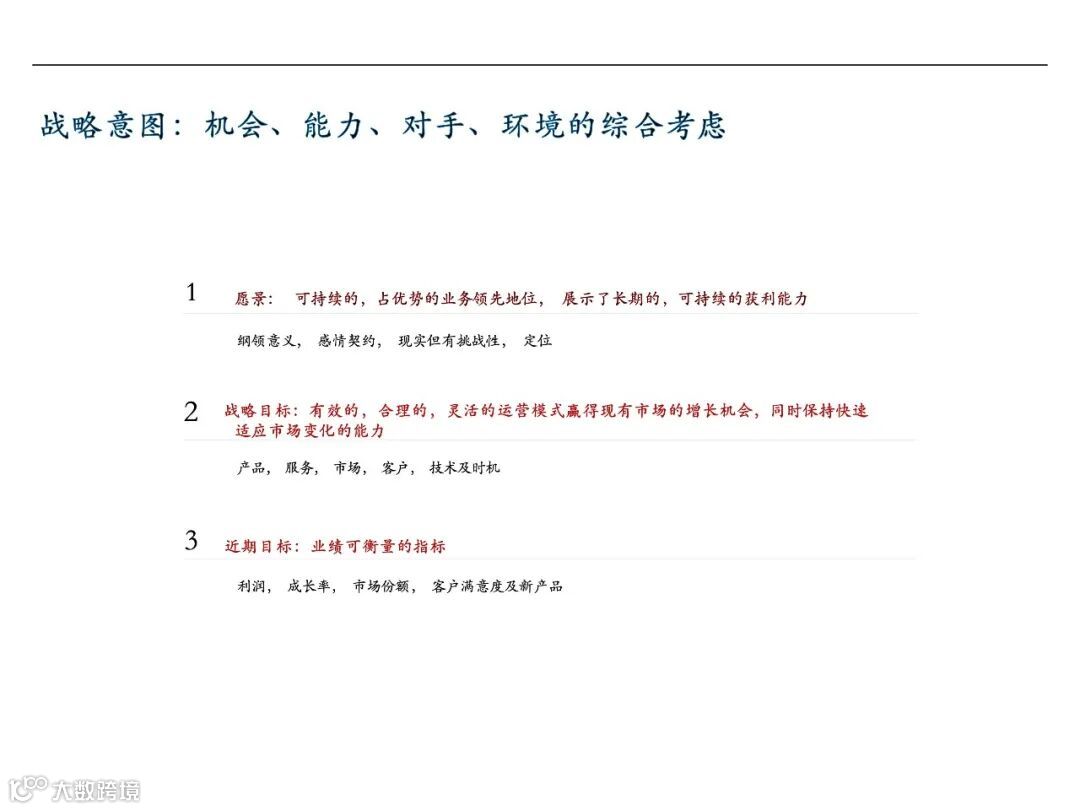 战略意图：机会、能力、对手、环境的综合考虑

1 愿景： 可持续的，占优势的业务领先地位， 展示了长期的，可持续的获利能力

纲领意义， 感情契约， 现实但有挑战性， 定位

2 战略目标：有效的，合理的，灵活的运营模式赢得现有市场的增长机会，同时保持快速适应市场变化的能力

产品， 服务， 市场， 客户， 技术及时机

3 近期目标：业绩可衡量的指标

利润， 成长率， 市场份额， 客户满意度及新产品

大数跨境